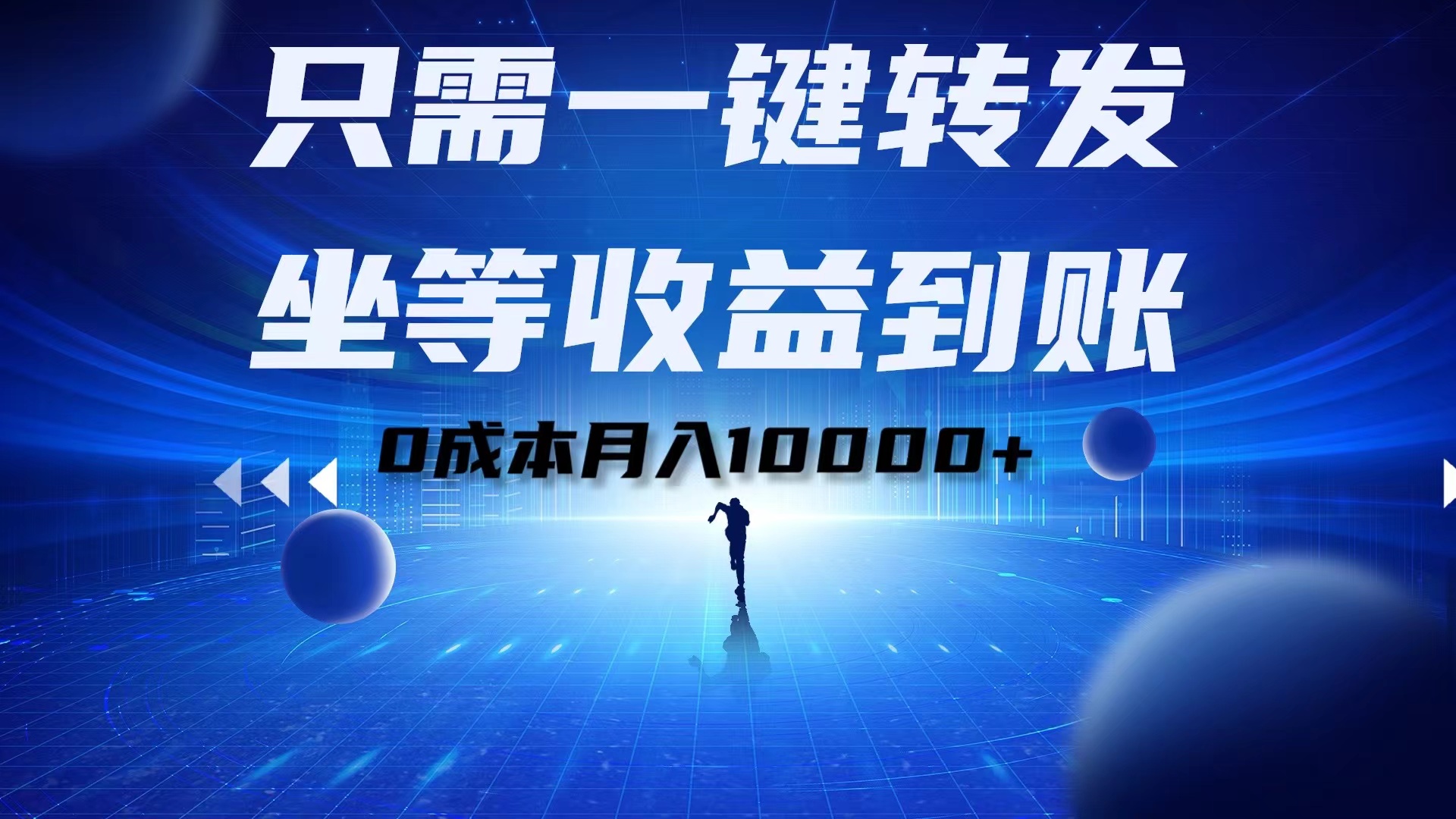 只需一键转发

坐等收益到账

0成本月入10000+